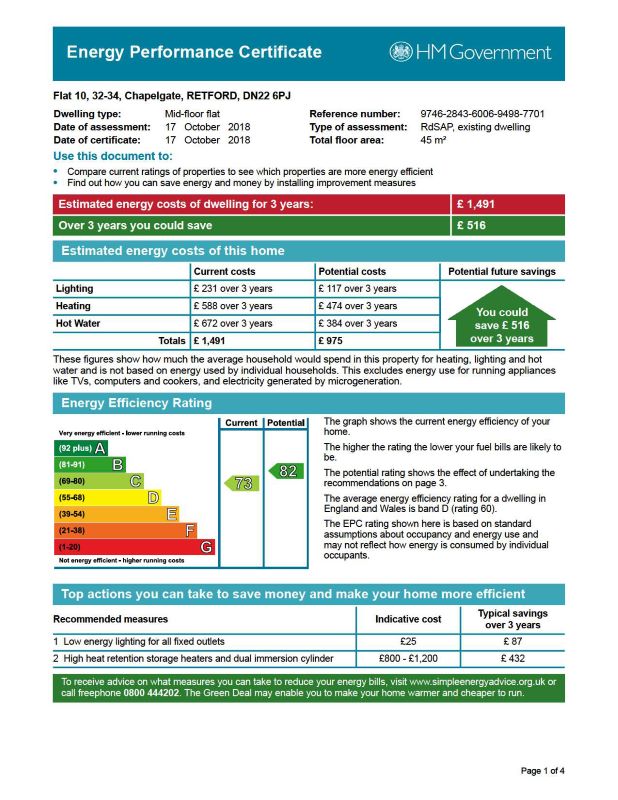 Energy Performance Certificate

HM Government

Flat 10, 32-34, Chapelgate, RETFORD, DN22 6PJ

Dwelling type: Mid-floor flat
Date of assessment: 17 October 2018
Date of certificate: 17 October 2018

Reference number: 9746-2843-6006-9498-7701
Type of assessment: RdSAP, existing dwelling
Total floor area: 45 m²

Use this document to:
• Compare current ratings of properties to see which properties are more energy efficient
• Find out how you can save energy and money by installing improvement measures

| Estimated energy costs of dwelling for 3 years: | £ 1,491 |
|---|---|
| Over 3 years you could save | £ 516 |

Estimated energy costs of this home

| | Current costs | Potential costs | Potential future savings |
|---|---|---|---|
| Lighting | £ 231 over 3 years | £ 117 over 3 years | You could save £ 516 over 3 years |
| Heating | £ 588 over 3 years | £ 474 over 3 years | |
| Hot Water | £ 672 over 3 years | £ 384 over 3 years | |
| Totals | £ 1,491 | £ 975 | |

These figures show how much the average household would spend in this property for heating, lighting and hot water and is not based on energy used by individual households. This excludes energy use for running appliances like TVs, computers and cookers, and electricity generated by microgeneration.

Energy Efficiency Rating

Very energy efficient - lower running costs
(92 plus) A
(81-91) B
(69-80) C
(55-68) D
(39-54) E
(21-38) F
(1-20) G
Not energy efficient - higher running costs

Current 73
Potential 82

The graph shows the current energy efficiency of your home.

The higher the rating the lower your fuel bills are likely to be.

The potential rating shows the effect of undertaking the recommendations on page 3.

The average energy efficiency rating for a dwelling in England and Wales is band D (rating 60).

The EPC rating shown here is based on standard assumptions about occupancy and energy use and may not reflect how energy is consumed by individual occupants.

Top actions you can take to save money and make your home more efficient

| Recommended measures | Indicative cost | Typical savings over 3 years |
|---|---|---|
| 1 Low energy lighting for all fixed outlets | £25 | £ 87 |
| 2 High heat retention storage heaters and dual immersion cylinder | £800 - £1,200 | £ 432 |

To receive advice on what measures you can take to reduce your energy bills, visit www.simpleenergyadvice.org.uk or call freephone 0800 444202. The Green Deal may enable you to make your home warmer and cheaper to run.

Page 1 of 4